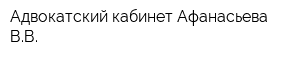 Адвокатский кабинет Афанасьева В.В.